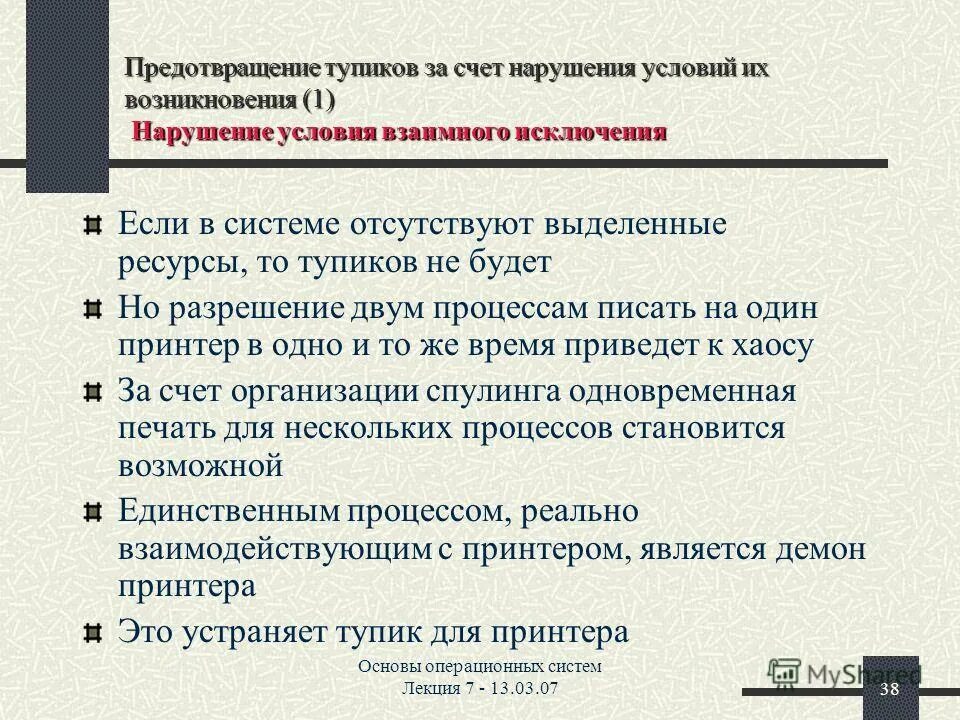 Предотвращение тупиков за счет нарушения условий их возникновения (1)
Нарушение условия взаимного исключения

Если в системе отсутствуют выделенные ресурсы, то тупиков не будет

Но разрешение двум процессам писать на один принтер в одно и то же время приведет к хаосу

За счет организации спулинга одновременная печать для нескольких процессов становится возможной

Единственным процессом, реально взаимодействующим с принтером, является демон принтера

Это устраняет тупик для принтера

Основы операционных систем
Лекция 7 - 13.03.07

MyShared

38